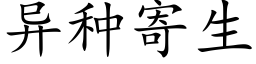 异种寄生